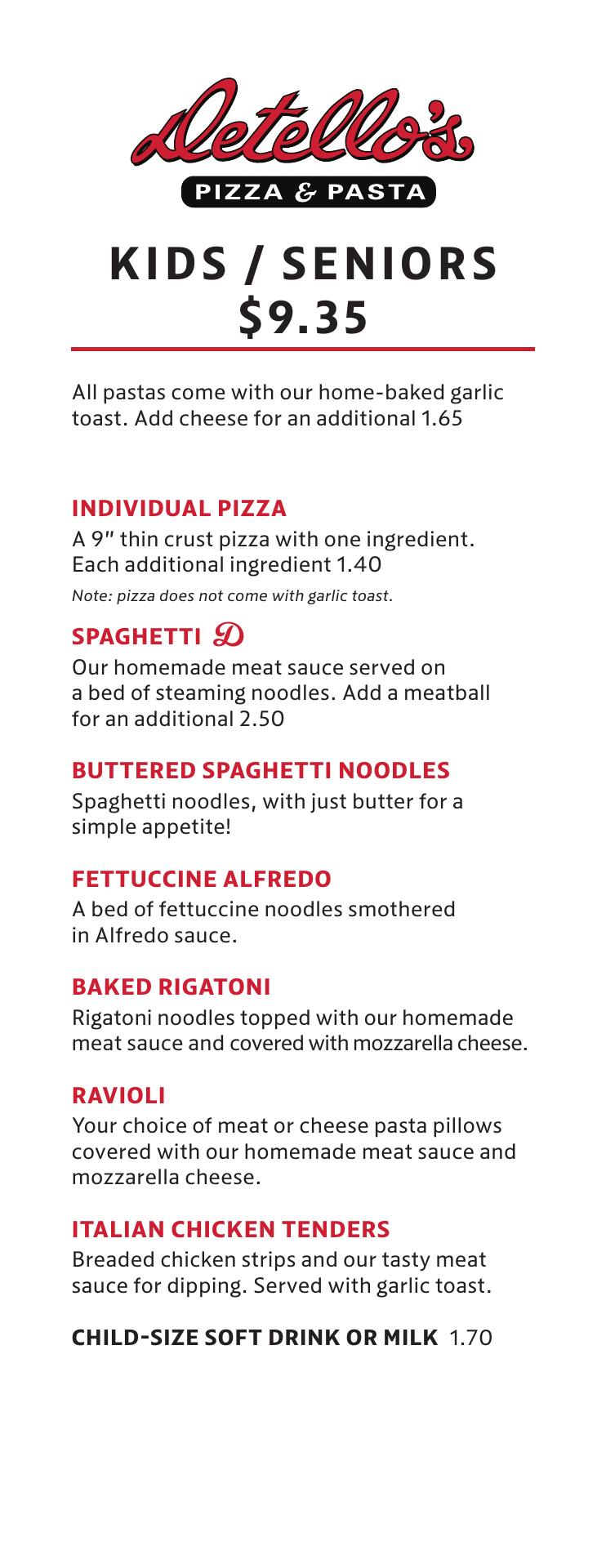 Detello's
PIZZA & PASTA

KIDS / SENIORS
$9.35

All pastas come with our home-baked garlic toast. Add cheese for an additional 1.65

INDIVIDUAL PIZZA
A 9" thin crust pizza with one ingredient. Each additional ingredient 1.40
Note: pizza does not come with garlic toast.

SPAGHETTI D
Our homemade meat sauce served on a bed of steaming noodles. Add a meatball for an additional 2.50

BUTTERED SPAGHETTI NOODLES
Spaghetti noodles, with just butter for a simple appetite!

FETTUCCINE ALFREDO
A bed of fettuccine noodles smothered in Alfredo sauce.

BAKED RIGATONI
Rigatoni noodles topped with our homemade meat sauce and covered with mozzarella cheese.

RAVIOLI
Your choice of meat or cheese pasta pillows covered with our homemade meat sauce and mozzarella cheese.

ITALIAN CHICKEN TENDERS
Breaded chicken strips and our tasty meat sauce for dipping. Served with garlic toast.

CHILD-SIZE SOFT DRINK OR MILK 1.70